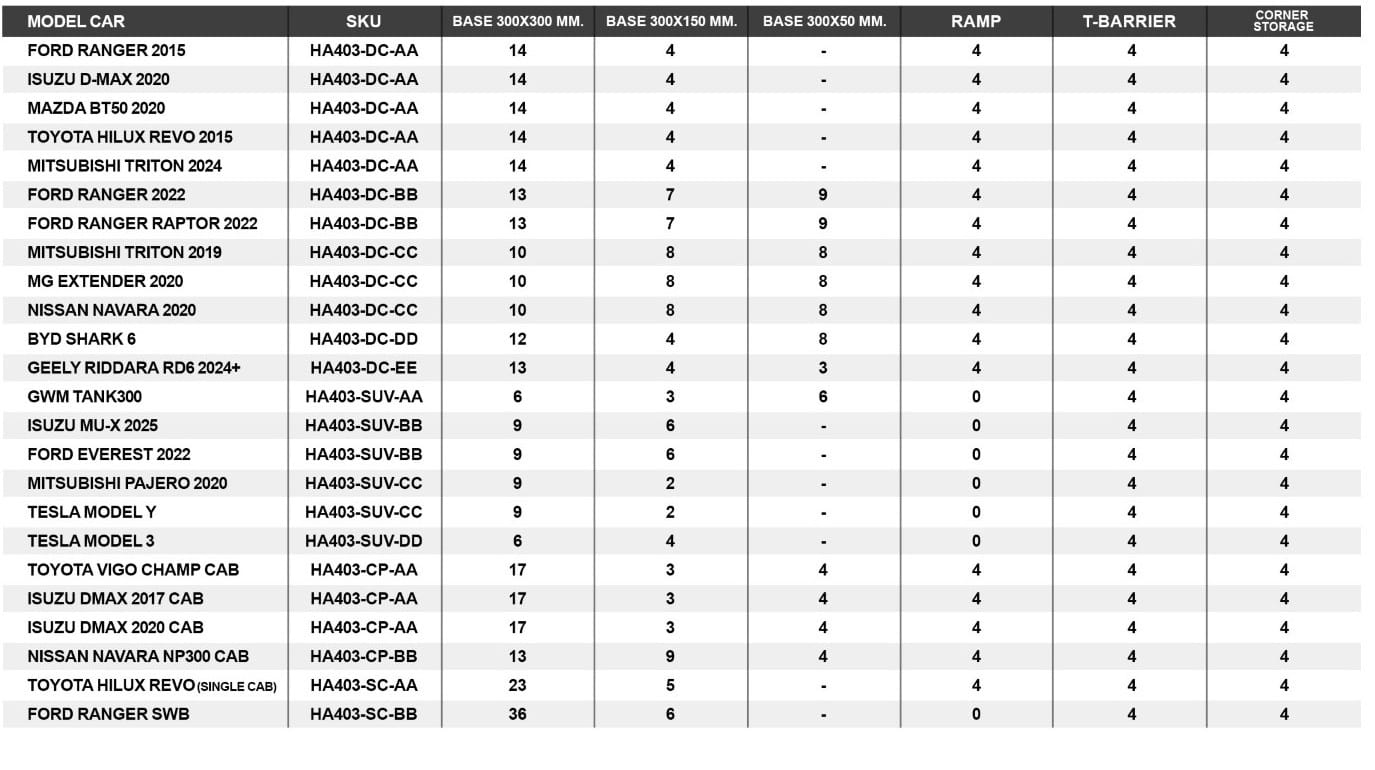 | MODEL CAR | SKU | BASE 300X300 MM. | BASE 300X150 MM. | BASE 300X50 MM. | RAMP | T-BARRIER | CORNER STORAGE |
|---|---|---|---|---|---|---|---|
| FORD RANGER 2015 | HA403-DC-AA | 14 | 4 | - | 4 | 4 | 4 |
| ISUZU D-MAX 2020 | HA403-DC-AA | 14 | 4 | - | 4 | 4 | 4 |
| MAZDA BT50 2020 | HA403-DC-AA | 14 | 4 | - | 4 | 4 | 4 |
| TOYOTA HILUX REVO 2015 | HA403-DC-AA | 14 | 4 | - | 4 | 4 | 4 |
| MITSUBISHI TRITON 2024 | HA403-DC-AA | 14 | 4 | - | 4 | 4 | 4 |
| FORD RANGER 2022 | HA403-DC-BB | 13 | 7 | 9 | 4 | 4 | 4 |
| FORD RANGER RAPTOR 2022 | HA403-DC-BB | 13 | 7 | 9 | 4 | 4 | 4 |
| MITSUBISHI TRITON 2019 | HA403-DC-CC | 10 | 8 | 8 | 4 | 4 | 4 |
| MG EXTENDER 2020 | HA403-DC-CC | 10 | 8 | 8 | 4 | 4 | 4 |
| NISSAN NAVARA 2020 | HA403-DC-CC | 10 | 8 | 8 | 4 | 4 | 4 |
| BYD SHARK 6 | HA403-DC-DD | 12 | 4 | 8 | 4 | 4 | 4 |
| GEELY RIDDARA RD6 2024+ | HA403-DC-EE | 13 | 4 | 3 | 4 | 4 | 4 |
| GWM TANK300 | HA403-SUV-AA | 6 | 3 | 6 | 0 | 4 | 4 |
| ISUZU MU-X 2025 | HA403-SUV-BB | 9 | 6 | - | 0 | 4 | 4 |
| FORD EVEREST 2022 | HA403-SUV-BB | 9 | 6 | - | 0 | 4 | 4 |
| MITSUBISHI PAJERO 2020 | HA403-SUV-CC | 9 | 2 | - | 0 | 4 | 4 |
| TESLA MODEL Y | HA403-SUV-CC | 9 | 2 | - | 0 | 4 | 4 |
| TESLA MODEL 3 | HA403-SUV-DD | 6 | 4 | - | 0 | 4 | 4 |
| TOYOTA VIGO CHAMP CAB | HA403-CP-AA | 17 | 3 | 4 | 4 | 4 | 4 |
| ISUZU DMAX 2017 CAB | HA403-CP-AA | 17 | 3 | 4 | 4 | 4 | 4 |
| ISUZU DMAX 2020 CAB | HA403-CP-AA | 17 | 3 | 4 | 4 | 4 | 4 |
| NISSAN NAVARA NP300 CAB | HA403-CP-BB | 13 | 9 | 4 | 4 | 4 | 4 |
| TOYOTA HILUX REVO (SINGLE CAB) | HA403-SC-AA | 23 | 5 | - | 4 | 4 | 4 |
| FORD RANGER SWB | HA403-SC-BB | 36 | 6 | - | 0 | 4 | 4 |